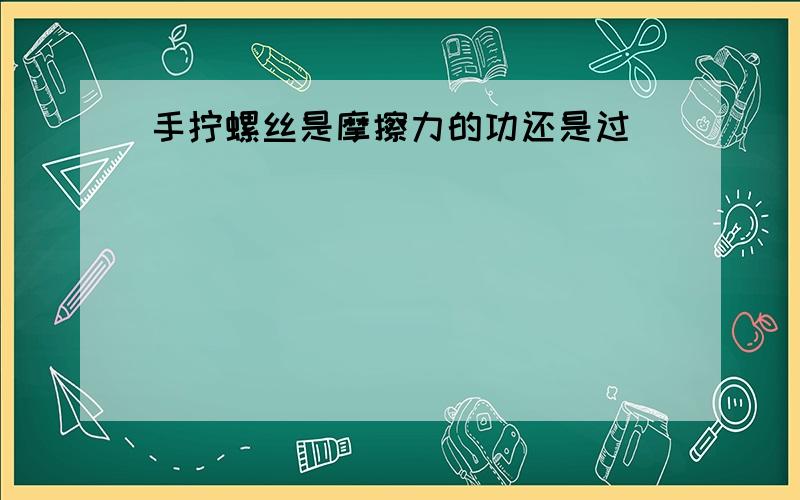 手拧螺丝是摩擦力的功还是过